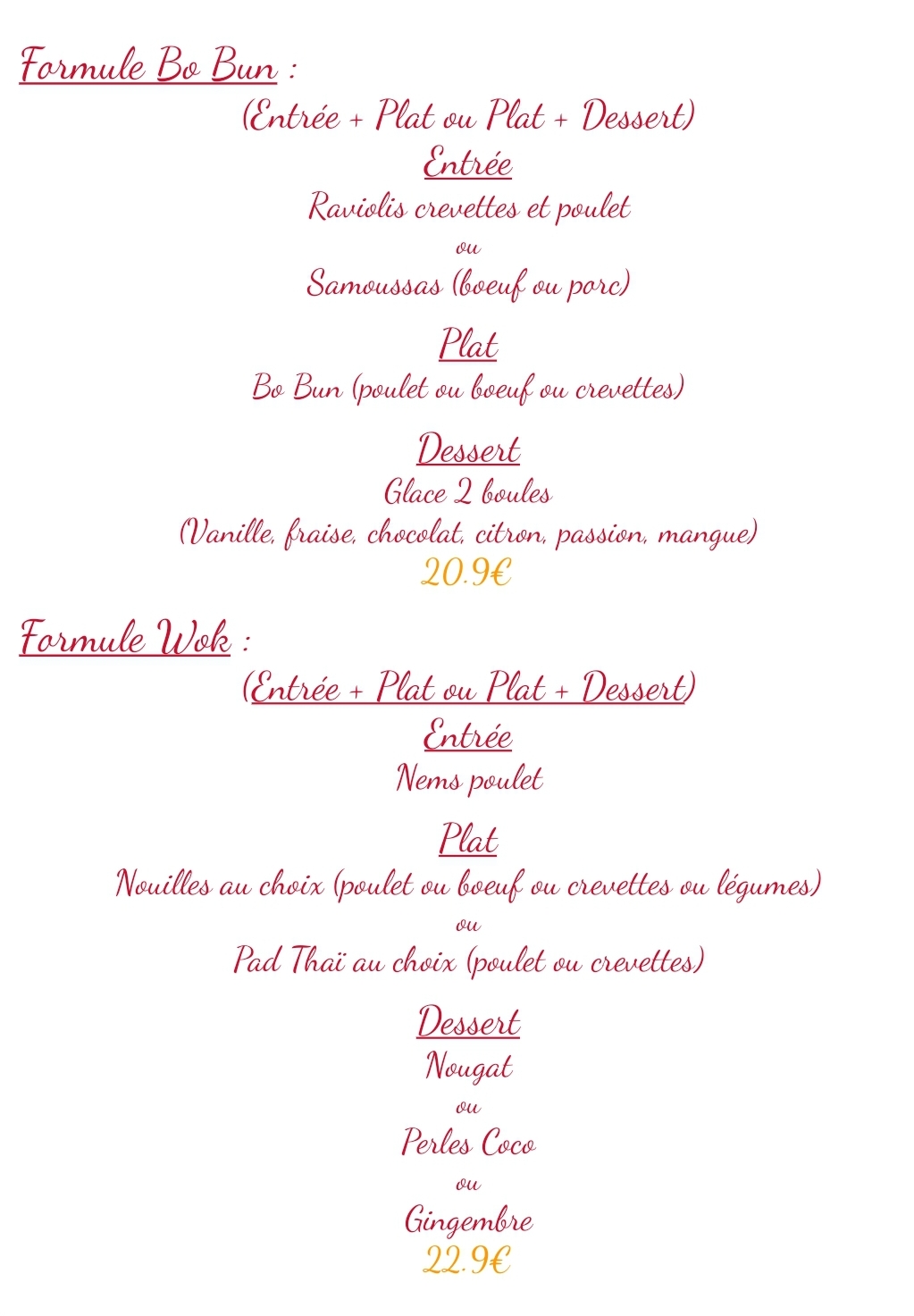 Formule Bo Bun :

(Entrée + Plat ou Plat + Dessert)

Entrée

Raviolis crevettes et poulet

ou

Samoussas (boeuf ou porc)

Plat

Bo Bun (poulet ou boeuf ou crevettes)

Dessert

Glace 2 boules

(Vanille, fraise, chocolat, citron, passion, mangue)

20.9€

Formule Wok :

(Entrée + Plat ou Plat + Dessert)

Entrée

Nems poulet

Plat

Nouilles au choix (poulet ou boeuf ou crevettes ou légumes)

ou

Pad Thaï au choix (poulet ou crevettes)

Dessert

Nougat

ou

Perles Coco

ou

Gingembre

22.9€